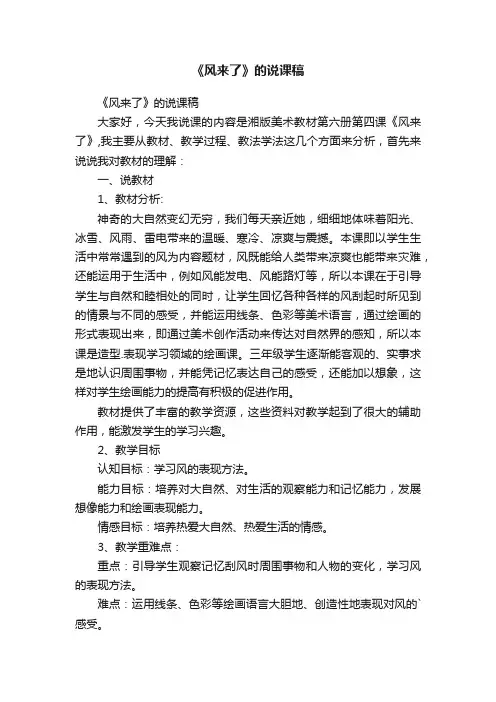 《风来了》的说课稿

《风来了》的说课稿

大家好，今天我说课的内容是湘版美术教材第六册第四课《风来了》,我主要从教材、教学过程、教法学法这几个方面来分析，首先来说说我对教材的理解：

一、说教材

1、教材分析:

神奇的大自然变幻无穷，我们每天亲近她，细细地体味着阳光、冰雪、风雨、雷电带来的温暖、寒冷、凉爽与震撼。本课即以学生生活中常常遇到的风为内容题材，风既能给人类带来凉爽也能带来灾难，还能运用于生活中，例如风能发电、风能路灯等，所以本课在于引导学生与自然和睦相处的同时，让学生回忆各种各样的风刮起时所见到的情景与不同的感受，并能运用线条、色彩等美术语言，通过绘画的形式表现出来，即通过美术创作活动来传达对自然界的感知，所以本课是造型.表现学习领域的绘画课。三年级学生逐渐能客观的、实事求是地认识周围事物，并能凭记忆表达自己的感受，还能加以想象，这样对学生绘画能力的提高有积极的促进作用。

教材提供了丰富的教学资源，这些资料对教学起到了很大的辅助作用，能激发学生的学习兴趣。

2、教学目标

认知目标：学习风的表现方法。

能力目标：培养对大自然、对生活的观察能力和记忆能力，发展想像能力和绘画表现能力。

情感目标：培养热爱大自然、热爱生活的情感。

3、教学重难点：

重点：引导学生观察记忆刮风时周围事物和人物的变化，学习风的表现方法。

难点：运用线条、色彩等绘画语言大胆地、创造性地表现对风的`感受。